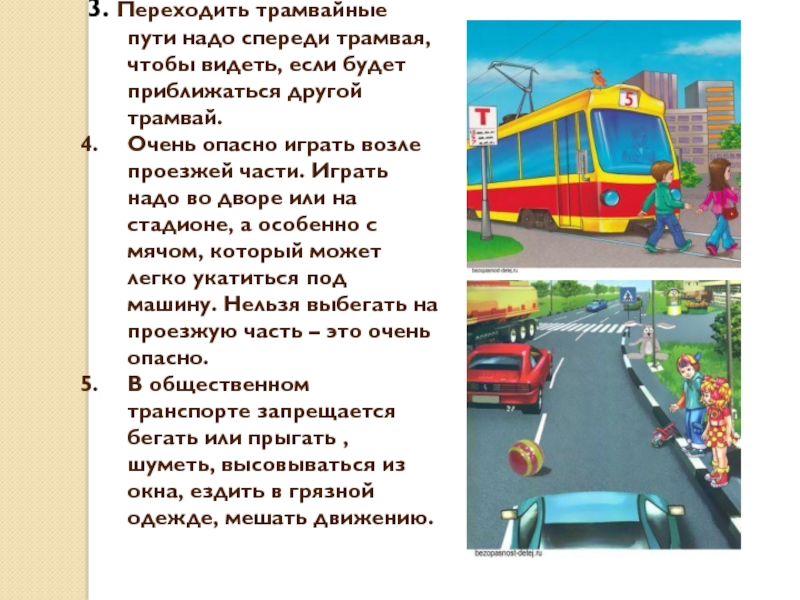 3. Переходить трамвайные пути надо спереди трамвая, чтобы видеть, если будет приближаться другой трамвай.

4. Очень опасно играть возле проезжей части. Играть надо во дворе или на стадионе, а особенно с мячом, который может легко укатиться под машину. Нельзя выбегать на проезжую часть – это очень опасно.

5. В общественном транспорте запрещается бегать или прыгать , шуметь, высовываться из окна, ездить в грязной одежде, мешать движению.

T

5

bezopasnost-detej.ru

bezopasnost-detej.ru